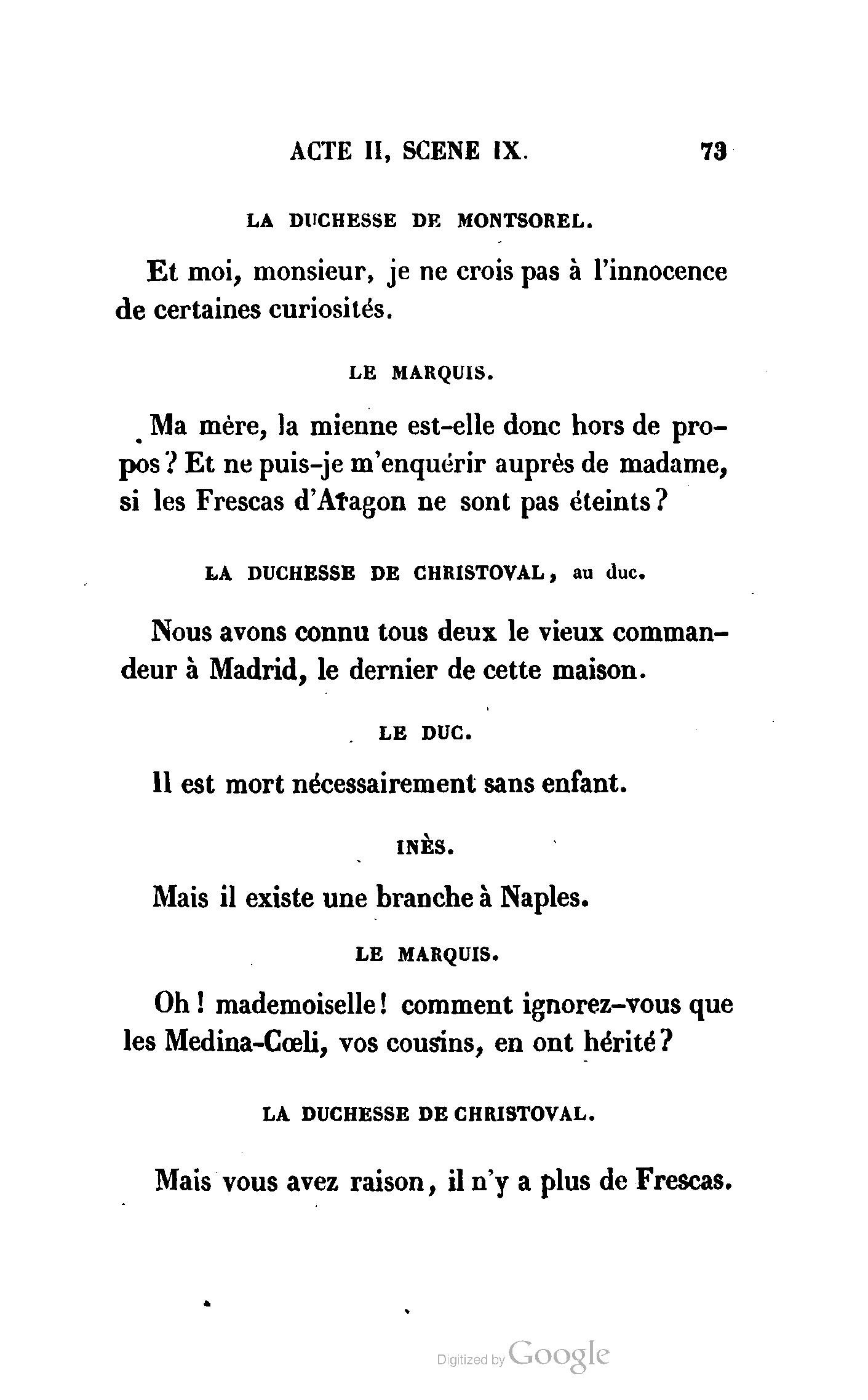 ACTE II, SCENE IX. 73

LA DUCHESSE DE MONTSOREL.

Et moi, monsieur, je ne crois pas à l'innocence de certaines curiosités.

LE MARQUIS.

Ma mère, la mienne est-elle donc hors de propos? Et ne puis-je m'enquérir auprès de madame, si les Frescas d'Aragon ne sont pas éteints?

LA DUCHESSE DE CHRISTOVAL, au duc.

Nous avons connu tous deux le vieux commandeur à Madrid, le dernier de cette maison.

LE DUC.

Il est mort nécessairement sans enfant.

INÈS.

Mais il existe une branche à Naples.

LE MARQUIS.

Oh! mademoiselle! comment ignorez-vous que les Medina-Cœli, vos cousins, en ont hérité?

LA DUCHESSE DE CHRISTOVAL.

Mais vous avez raison, il n'y a plus de Frescas.

Digitized by Google